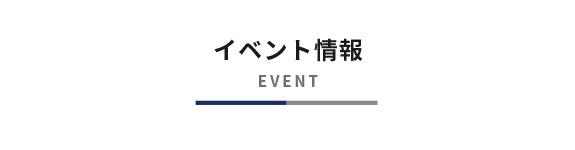 イベント情報
EVENT